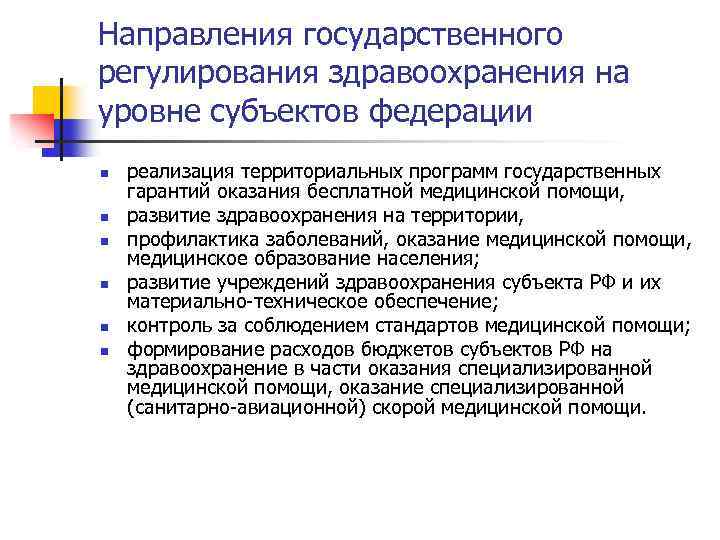 Направления государственного регулирования здравоохранения на уровне субъектов федерации

- реализация территориальных программ государственных гарантий оказания бесплатной медицинской помощи,
- развитие здравоохранения на территории,
- профилактика заболеваний, оказание медицинской помощи, медицинское образование населения;
- развитие учреждений здравоохранения субъекта РФ и их материально-техническое обеспечение;
- контроль за соблюдением стандартов медицинской помощи;
- формирование расходов бюджетов субъектов РФ на здравоохранение в части оказания специализированной медицинской помощи, оказание специализированной (санитарно-авиационной) скорой медицинской помощи.